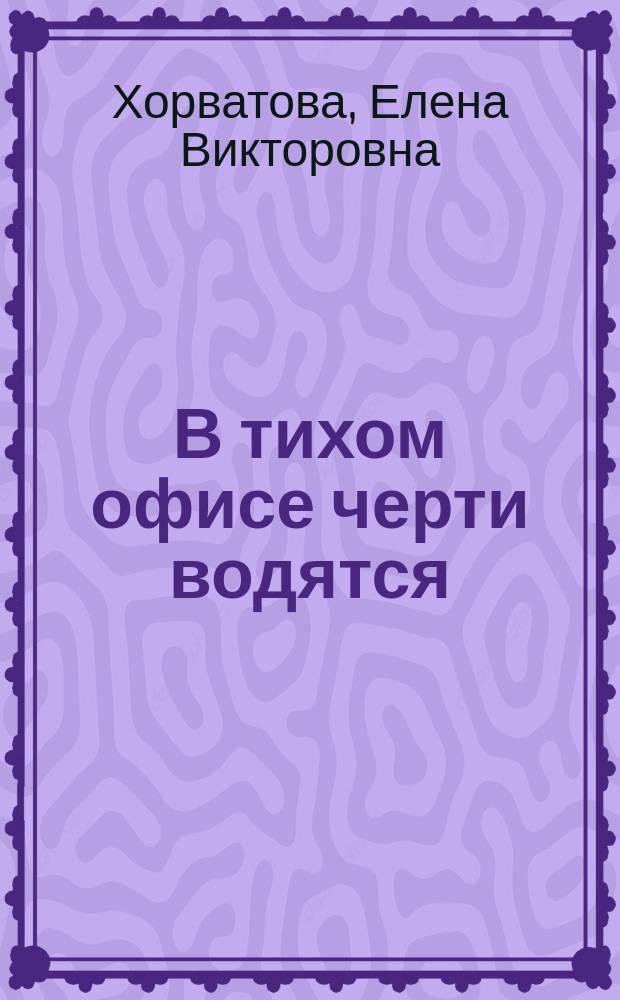 Хорватова, Елена Викторовна

В тихом офисе черти водятся